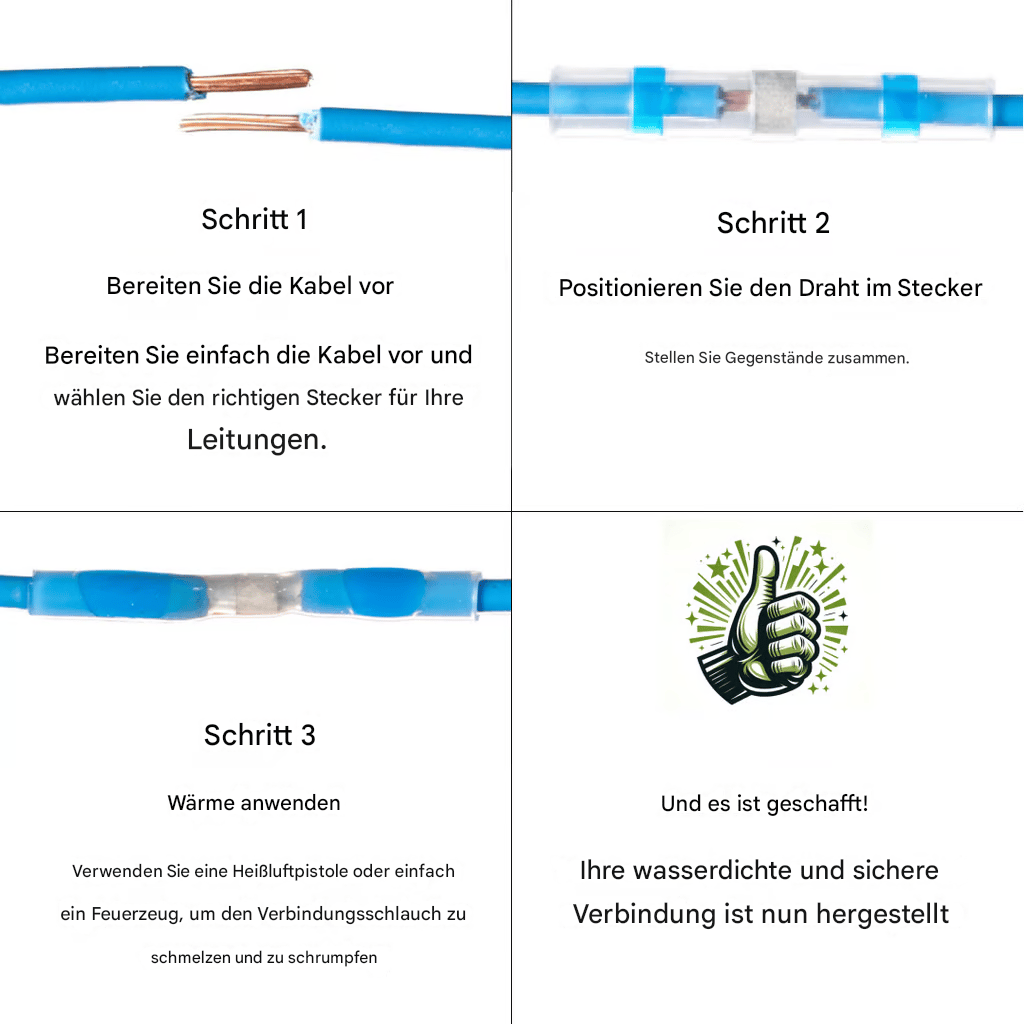 Schritt 1

Bereiten Sie die Kabel vor

Bereiten Sie einfach die Kabel vor und wählen Sie den richtigen Stecker für Ihre Leitungen.

Schritt 2

Positionieren Sie den Draht im Stecker

Stellen Sie Gegenstände zusammen.

Schritt 3

Wärme anwenden

Verwenden Sie eine Heißluftpistole oder einfach ein Feuerzeug, um den Verbindungsschlauch zu schmelzen und zu schrumpfen

Und es ist geschafft!

Ihre wasserdichte und sichere Verbindung ist nun hergestellt